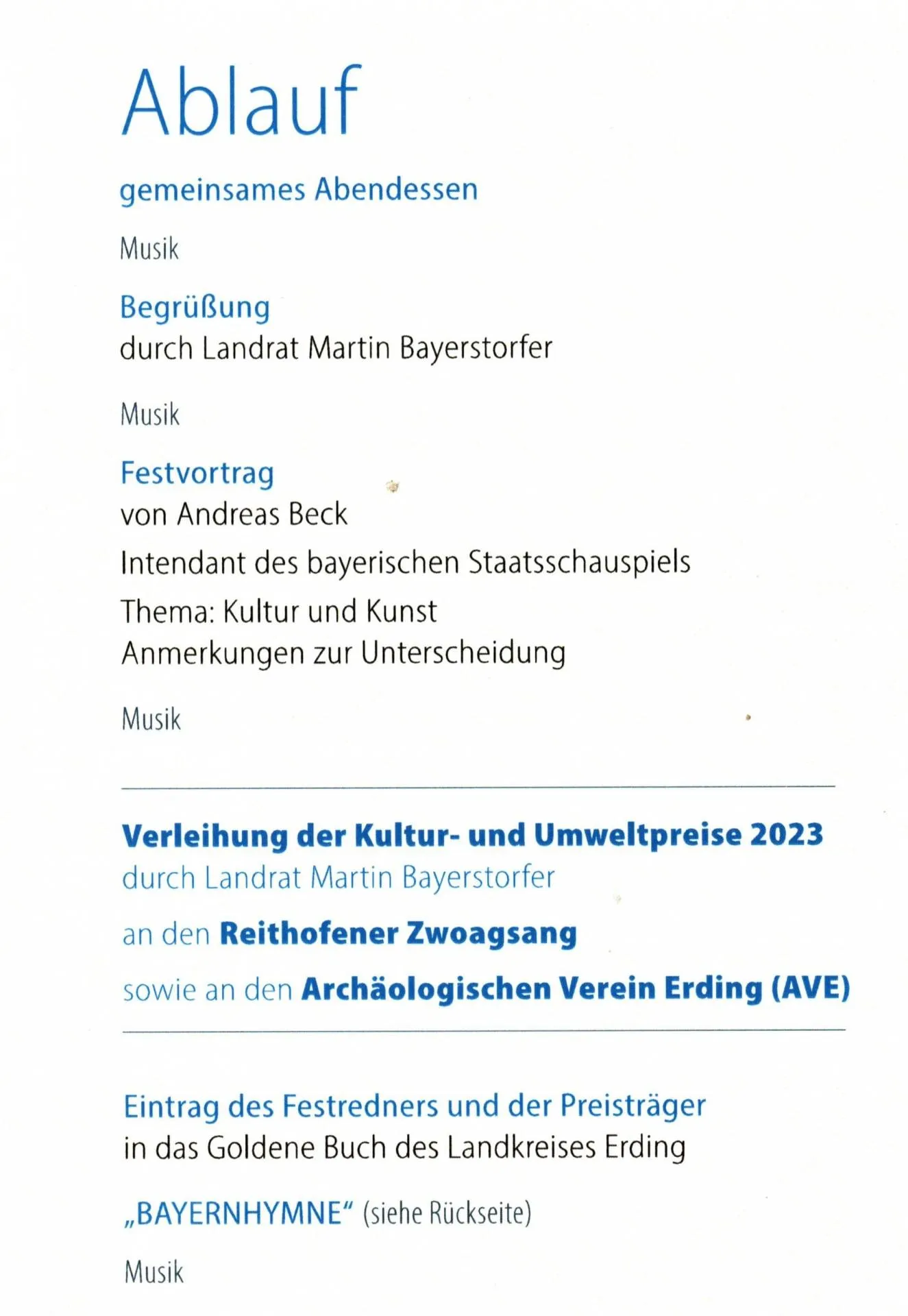 Ablauf

gemeinsames Abendessen

Musik

Begrüßung
durch Landrat Martin Bayerstorfer

Musik

Festvortrag
von Andreas Beck
Intendant des bayerischen Staatsschauspiels
Thema: Kultur und Kunst
Anmerkungen zur Unterscheidung

Musik

Verleihung der Kultur- und Umweltpreise 2023
durch Landrat Martin Bayerstorfer

an den Reithofener Zwoagsang

sowie an den Archäologischen Verein Erding (AVE)

Eintrag des Festredners und der Preisträger
in das Goldene Buch des Landkreises Erding

„BAYERNHYMNE“ (siehe Rückseite)

Musik